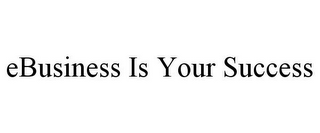 eBusiness Is Your Success